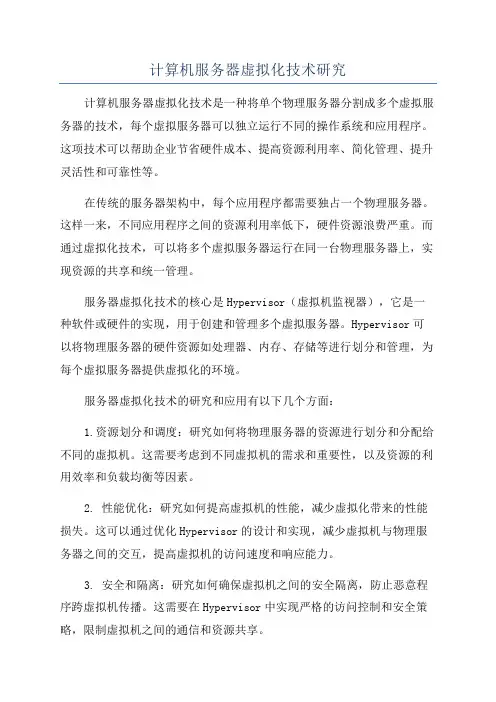 计算机服务器虚拟化技术研究

计算机服务器虚拟化技术是一种将单个物理服务器分割成多个虚拟服务器的技术，每个虚拟服务器可以独立运行不同的操作系统和应用程序。这项技术可以帮助企业节省硬件成本、提高资源利用率、简化管理、提升灵活性和可靠性等。

在传统的服务器架构中，每个应用程序都需要独占一个物理服务器。这样一来，不同应用程序之间的资源利用率低下，硬件资源浪费严重。而通过虚拟化技术，可以将多个虚拟服务器运行在同一台物理服务器上，实现资源的共享和统一管理。

服务器虚拟化技术的核心是Hypervisor（虚拟机监视器），它是一种软件或硬件的实现，用于创建和管理多个虚拟服务器。Hypervisor可以将物理服务器的硬件资源如处理器、内存、存储等进行划分和管理，为每个虚拟服务器提供虚拟化的环境。

服务器虚拟化技术的研究和应用有以下几个方面：

1.资源划分和调度：研究如何将物理服务器的资源进行划分和分配给不同的虚拟机。这需要考虑到不同虚拟机的需求和重要性，以及资源的利用效率和负载均衡等因素。

2. 性能优化：研究如何提高虚拟机的性能，减少虚拟化带来的性能损失。这可以通过优化Hypervisor的设计和实现，减少虚拟机与物理服务器之间的交互，提高虚拟机的访问速度和响应能力。

3. 安全和隔离：研究如何确保虚拟机之间的安全隔离，防止恶意程序跨虚拟机传播。这需要在Hypervisor中实现严格的访问控制和安全策略，限制虚拟机之间的通信和资源共享。